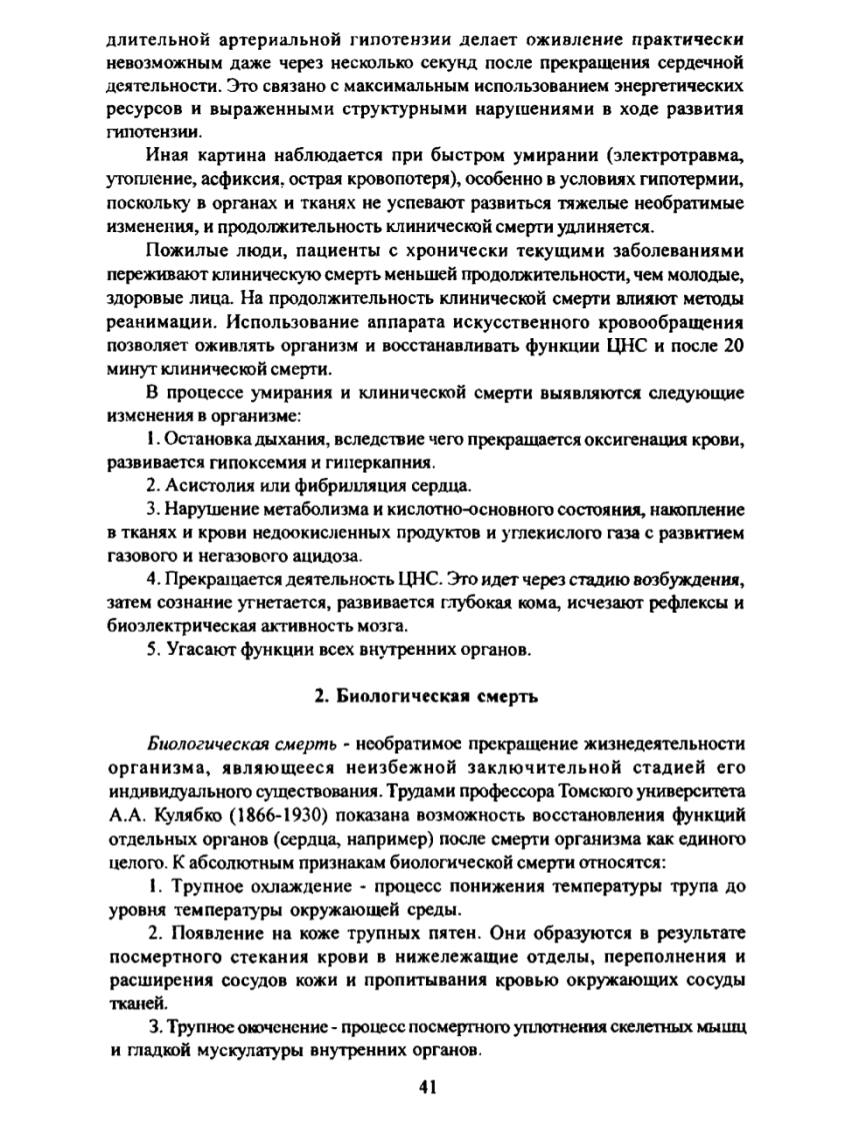 длительной артериальной гипотензии делает оживление практически невозможным даже через несколько секунд после прекращения сердечной деятельности. Это связано с максимальным использованием энергетических ресурсов и выраженными структурными нарушениями в ходе развития гипотензии.

Иная картина наблюдается при быстром умирании (электротравма, утопление, асфиксия, острая кровопотеря), особенно в условиях гипотермии, поскольку в органах и тканях не успевают развиться тяжелые необратимые изменения, и продолжительность клинической смерти удлиняется.

Пожилые люди, пациенты с хронически текущими заболеваниями переживают клиническую смерть меньшей продолжительности, чем молодые, здоровые лица. На продолжительность клинической смерти влияют методы реанимации. Использование аппарата искусственного кровообращения позволяет оживлять организм и восстанавливать функции ЦНС и после 20 минут клинической смерти.

В процессе умирания и клинической смерти выявляются следующие изменения в организме:

1. Остановка дыхания, вследствие чего прекращается оксигенация крови, развивается гипоксемия и гиперкапния.

2. Асистолия или фибрилляция сердца.

3. Нарушение метаболизма и кислотно-основного состояния, накопление в тканях и крови недоокисленных продуктов и углекислого газа с развитием газового и негазового ацидоза.

4. Прекращается деятельность ЦНС. Это идет через стадию возбуждения, затем сознание угнетается, развивается глубокая кома, исчезают рефлексы и биоэлектрическая активность мозга.

5. Угасают функции всех внутренних органов.

2. Биологическая смерть

Биологическая смерть - необратимое прекращение жизнедеятельности организма, являющееся неизбежной заключительной стадией его индивидуального существования. Трудами профессора Томского университета А.А. Кулябко (1866-1930) показана возможность восстановления функций отдельных органов (сердца, например) после смерти организма как единого целого. К абсолютным признакам биологической смерти относятся:

1. Трупное охлаждение - процесс понижения температуры трупа до уровня температуры окружающей среды.

2. Появление на коже трупных пятен. Они образуются в результате посмертного стекания крови в нижележащие отделы, переполнения и расширения сосудов кожи и пропитывания кровью окружающих сосуды тканей.

3. Трупное окоченение - процесс посмертного уплотнения скелетных мышц и гладкой мускулатуры внутренних органов.

41